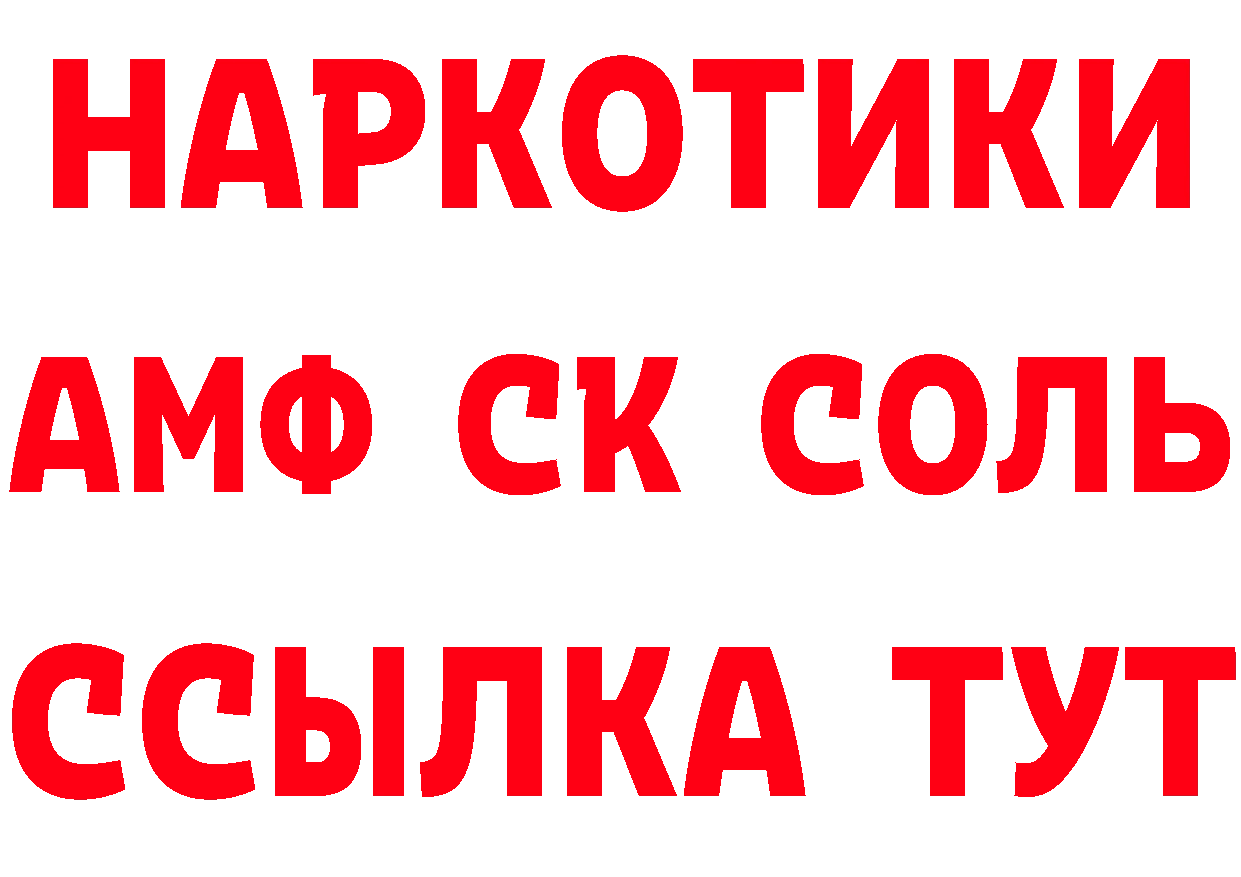 НАРКОТИКИ

АМФ СК СОЛЬ

ССЫЛКА ТУТ